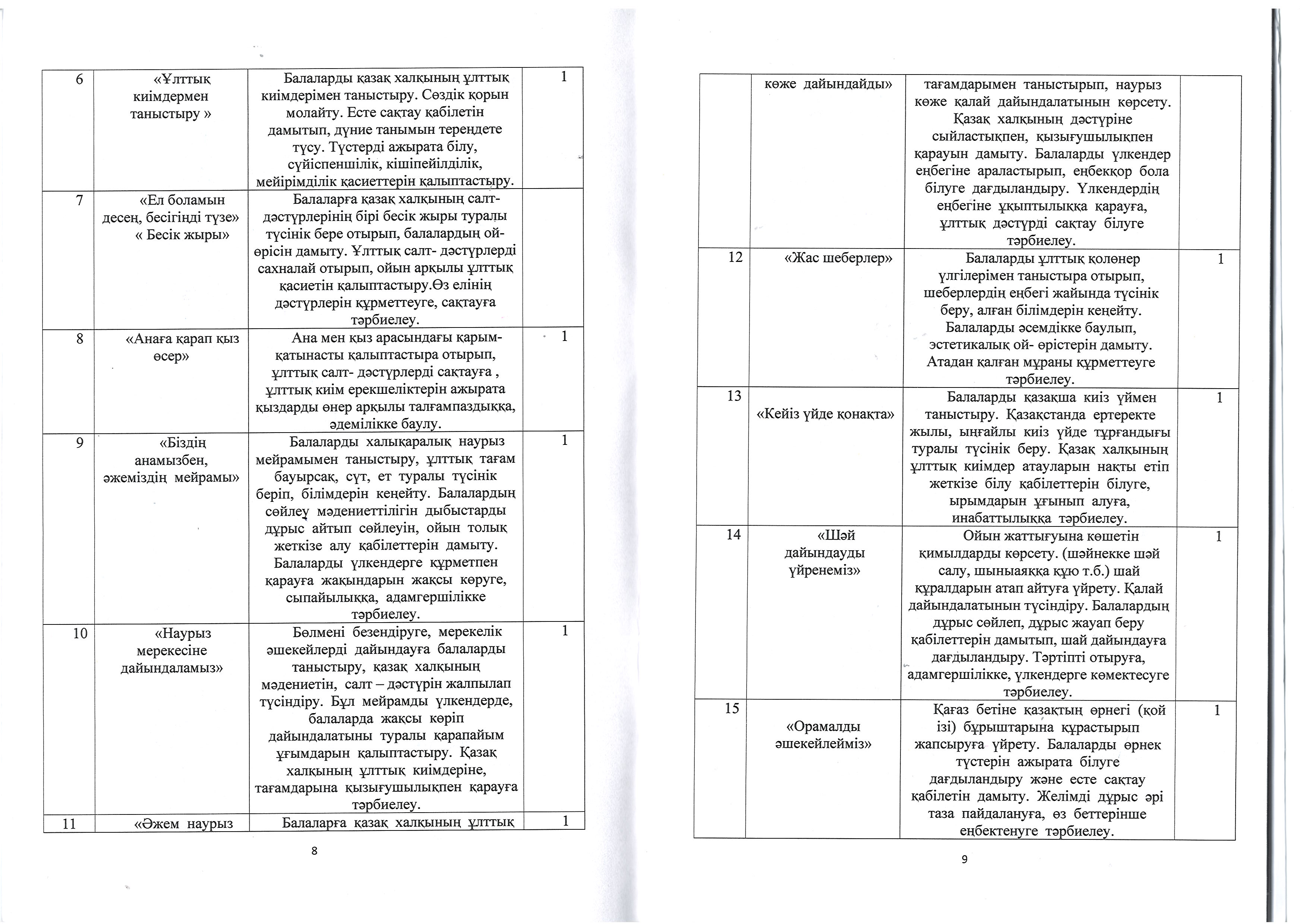 | 6 | «Ұлттық киімдермен таныстыру » | Балаларды қазақ халқының ұлттық киімдерімен таныстыру. Сөздік қорын молайту. Есте сақтау қабілетін дамытып, дүние танымын тереңдете түсу. Түстерді ажырата білу, сүйіспеншілік, кішіпейілділік, мейірімділік қасиеттерін қалыптастыру. | 1 |
|---|---|---|---|
| 7 | «Ел боламын десең, бесігіңді түзе» « Бесік жыры» | Балаларға қазақ халқының салт-дәстүрлерінің бірі бесік жыры туралы түсінік бере отырып, балалардың ой-өрісін дамыту. Ұлттық салт- дәстүрлерді сахналай отырып, ойын арқылы ұлттық қасиетін қалыптастыру.Өз елінің дәстүрлерін құрметтеуге, сақтауға тәрбиелеу. | |
| 8 | «Анаға қарап қыз өсер» | Ана мен қыз арасындағы қарым-қатынасты қалыптастыра отырып, ұлттық салт- дәстүрлерді сақтауға , ұлттық киім ерекшеліктерін ажырата қыздарды өнер арқылы талғампаздыққа, әдемілікке баулу. | 1 |
| 9 | «Біздің анамызбен, әжеміздің мейрамы» | Балаларды халықаралық наурыз мейрамымен таныстыру, ұлттық тағам бауырсақ, сүт, ет туралы түсінік беріп, білімдерін кеңейту. Балалардың сөйлеу мәдениеттілігін дыбыстарды дұрыс айтып сөйлеуін, ойын толық жеткізе алу қабілеттерін дамыту. Балаларды үлкендерге құрметпен қарауға жақындарын жақсы көруге, сыпайылыққа, адамгершілікке тәрбиелеу. | 1 |
| 10 | «Наурыз мерекесіне дайындаламыз» | Бөлмені безендіруге, мерекелік әшекейлерді дайындауға балаларды таныстыру, қазақ халқының мәдениетін, салт – дәстүрін жалпылап түсіндіру. Бұл мейрамды үлкендерде, балаларда жақсы көріп дайындалатыны туралы қарапайым ұғымдарын қалыптастыру. Қазақ халқының ұлттық киімдеріне, тағамдарына қызығушылықпен қарауға тәрбиелеу. | 1 |
| 11 | «Әжем наурыз | Балаларға қазақ халқының ұлттық | 1 |

8

| | көже дайындайды» | тағамдарымен таныстырып, наурыз көже қалай дайындалатынын көрсету. Қазақ халқының дәстүріне сыйластықпен, қызығушылықпен қарауын дамыту. Балаларды үлкендер еңбегіне араластырып, еңбекқор бола білуге дағдыландыру. Үлкендердің еңбегіне ұқыптылыққа қарауға, ұлттық дәстүрді сақтау білуге тәрбиелеу. | |
|---|---|---|---|
| 12 | «Жас шеберлер» | Балаларды ұлттық қолөнер үлгілерімен таныстыра отырып, шеберлердің еңбегі жайында түсінік беру, алған білімдерін кеңейту. Балаларды әсемдікке баулып, эстетикалық ой- өрістерін дамыту. Атадан қалған мұраны құрметтеуге тәрбиелеу. | 1 |
| 13 | «Кейіз үйде қонақта» | Балаларды қазақша киіз үймен таныстыру. Қазақстанда ертеректе жылы, ыңғайлы киіз үйде тұрғандығы туралы түсінік беру. Қазақ халқының ұлттық киімдер атауларын нақты етіп жеткізе білу қабілеттерін білуге, ырымдарын ұғынып алуға, инабаттылыққа тәрбиелеу. | 1 |
| 14 | «Шәй дайындауды үйренеміз» | Ойын жаттығуына көшетін қимылдарды көрсету. (шәйнекке шәй салу, шыныаяққа құю т.б.) шай құралдарын атап айтуға үйрету. Қалай дайындалатынын түсіндіру. Балалардың дұрыс сөйлеп, дұрыс жауап беру қабілеттерін дамытып, шай дайындауға дағдыландыру. Тәртіпті отыруға, адамгершілікке, үлкендерге көмектесуге тәрбиелеу. | 1 |
| 15 | «Орамалды әшекейлейміз» | Қағаз бетіне қазақтың өрнегі (қой ізі) бұрыштарына құрастырып жапсыруға үйрету. Балаларды өрнек түстерін ажырата білуге дағдыландыру және есте сақтау қабілетін дамыту. Желімді дұрыс әрі таза пайдалануға, өз беттерінше еңбектенуге тәрбиелеу. | 1 |

9